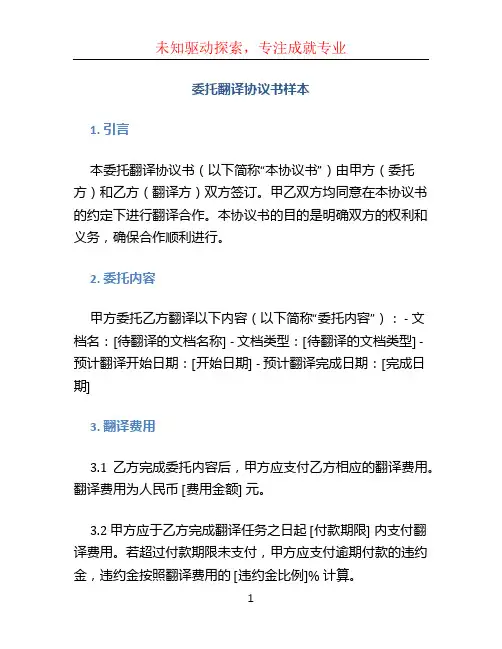 未知驱动探索，专注成就专业

委托翻译协议书样本

1. 引言

本委托翻译协议书（以下简称“本协议书”）由甲方（委托方）和乙方（翻译方）双方签订。甲乙双方均同意在本协议书的约定下进行翻译合作。本协议书的目的是明确双方的权利和义务，确保合作顺利进行。

2. 委托内容

甲方委托乙方翻译以下内容（以下简称“委托内容”）： - 文档名：[待翻译的文档名称] - 文档类型：[待翻译的文档类型] - 预计翻译开始日期：[开始日期] - 预计翻译完成日期：[完成日期]

3. 翻译费用

3.1 乙方完成委托内容后，甲方应支付乙方相应的翻译费用。翻译费用为人民币 [费用金额] 元。

3.2 甲方应于乙方完成翻译任务之日起 [付款期限] 内支付翻译费用。若超过付款期限未支付，甲方应支付逾期付款的违约金，违约金按照翻译费用的 [违约金比例]% 计算。

1